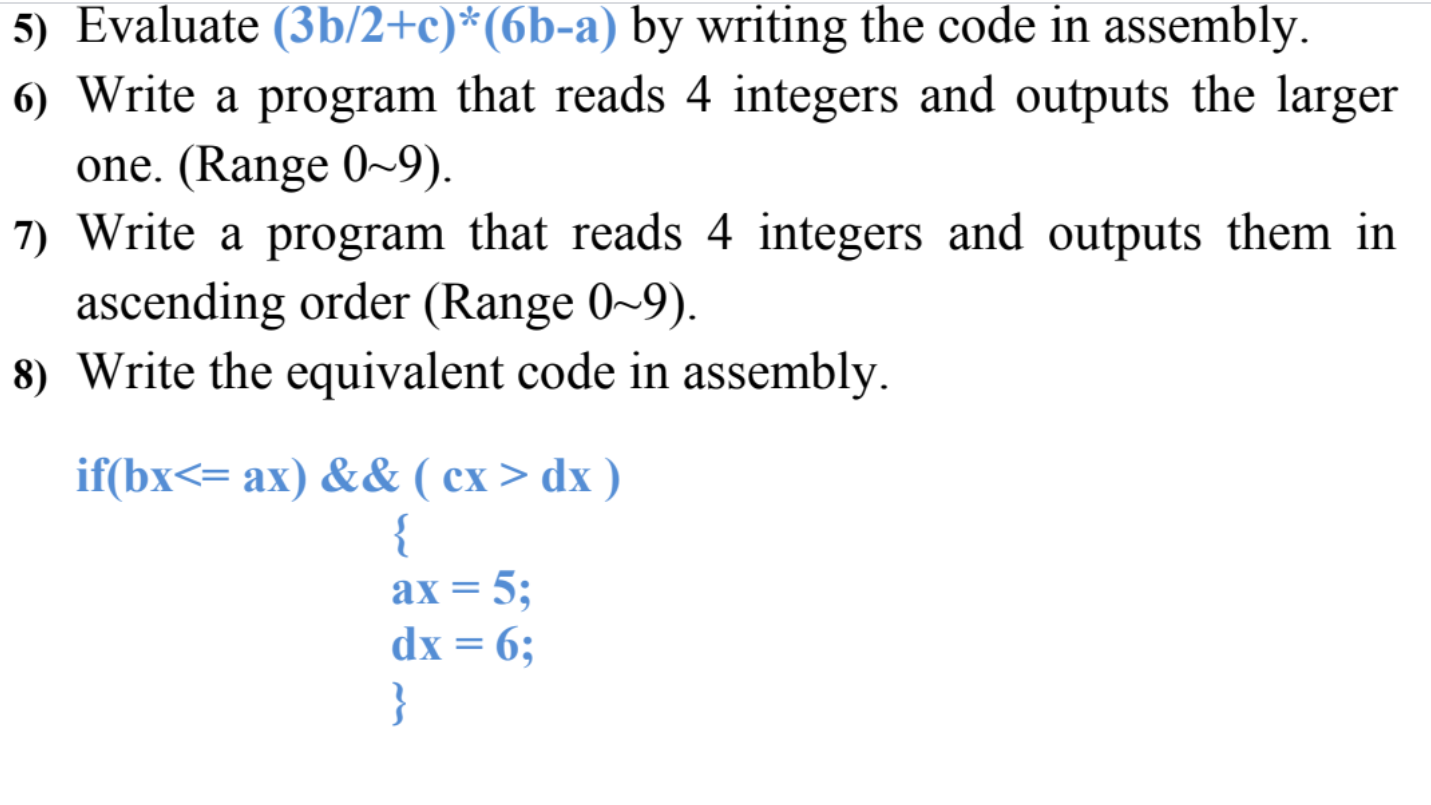 5) Evaluate (3b/2+c)*(6b-a) by writing the code in assembly.

6) Write a program that reads 4 integers and outputs the larger one. (Range 0~9).

7) Write a program that reads 4 integers and outputs them in ascending order (Range 0~9).

8) Write the equivalent code in assembly.

if(bx<= ax) && ( cx > dx )
{
ax = 5;
dx = 6;
}